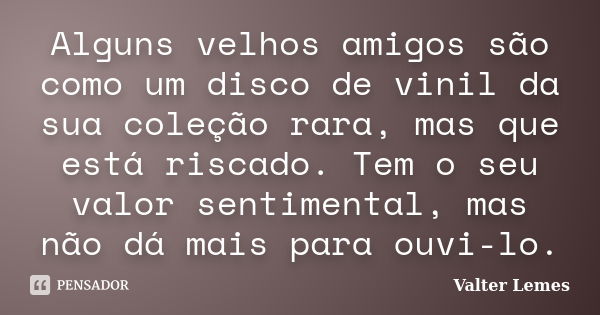 Alguns velhos amigos são como um disco de vinil da sua coleção rara, mas que está riscado. Tem o seu valor sentimental, mas não dá mais para ouvi-lo.

PENSADOR

Valter Lemes